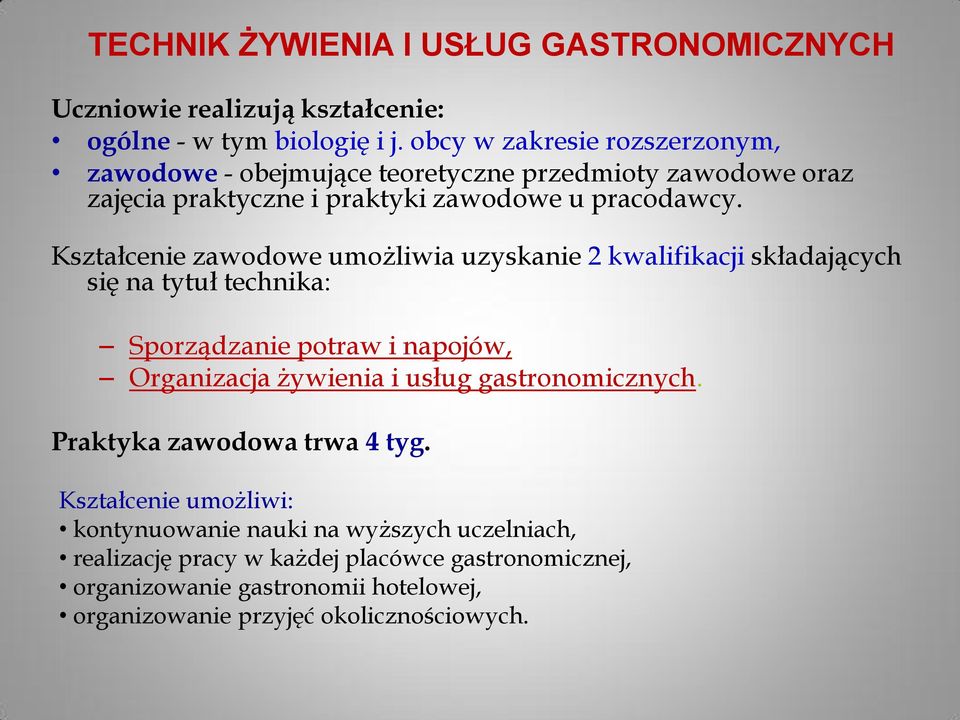 TECHNIK ŻYWIENIA I USŁUG GASTRONOMICZNYCH

Uczniowie realizują kształcenie:
• ogólne - w tym biologię i j. obcy w zakresie rozszerzonym,
• zawodowe - obejmujące teoretyczne przedmioty zawodowe oraz zajęcia praktyczne i praktyki zawodowe u pracodawcy.

Kształcenie zawodowe umożliwia uzyskanie 2 kwalifikacji składających się na tytuł technika:

– Sporządzanie potraw i napojów,
– Organizacja żywienia i usług gastronomicznych.

Praktyka zawodowa trwa 4 tyg.

Kształcenie umożliwi:
• kontynuowanie nauki na wyższych uczelniach,
• realizację pracy w każdej placówce gastronomicznej,
• organizowanie gastronomii hotelowej,
• organizowanie przyjęć okolicznościowych.